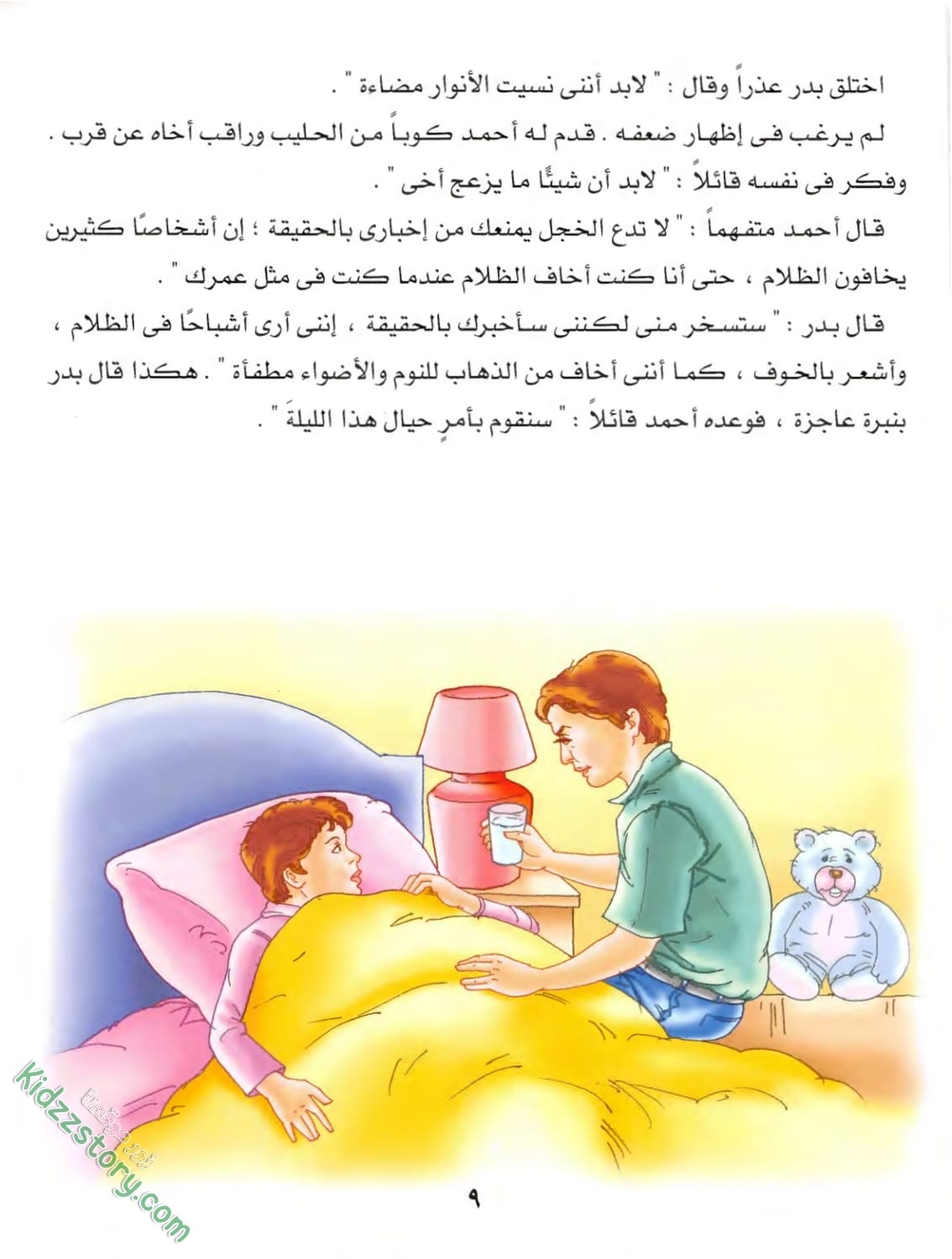 اختلق بدر عذراً وقال : " لابد أننى نسيت الأنوار مضاءة " .

لم يرغب فى إظهار ضعفه . قدم له أحمد كوباً من الحليب وراقب أخاه عن قرب . وفكر فى نفسه قائلاً : " لابد أن شيئًا ما يزعج أخى " .

قال أحمد متفهماً : " لا تدع الخجل يمنعك من إخبارى بالحقيقة ؛ إن أشخاصًا كثيرين يخافون الظلام ، حتى أنا كنت أخاف الظلام عندما كنت فى مثل عمرك " .

قال بدر : " ستسخر منى لكننى سأخبرك بالحقيقة ، إننى أرى أشباحًا فى الظلام ، وأشعر بالخوف ، كما أننى أخاف من الذهاب للنوم والأضواء مطفأة " . هكذا قال بدر بنبرة عاجزة ، فوعده أحمد قائلاً : " سنقوم بأمرٍ حيال هذا الليلةَ " .

kidzzstory.com

٩